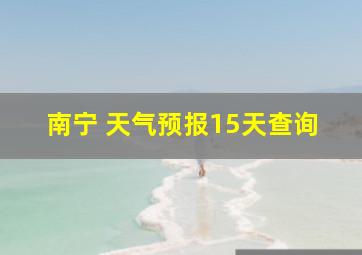 南宁 天气预报15天查询